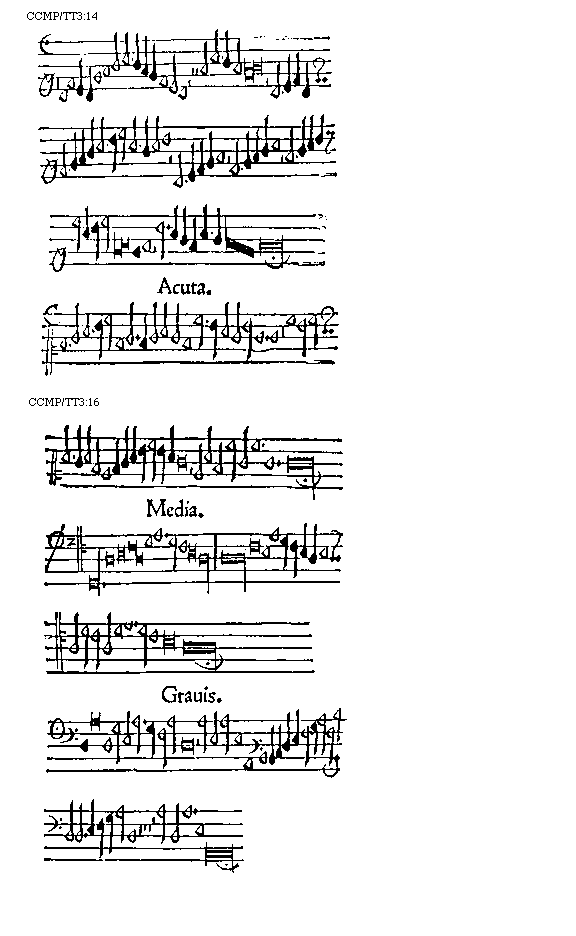 CCMP/TT3:14

Acuta.

CCMP/TT3:16

Media.

Grauis.